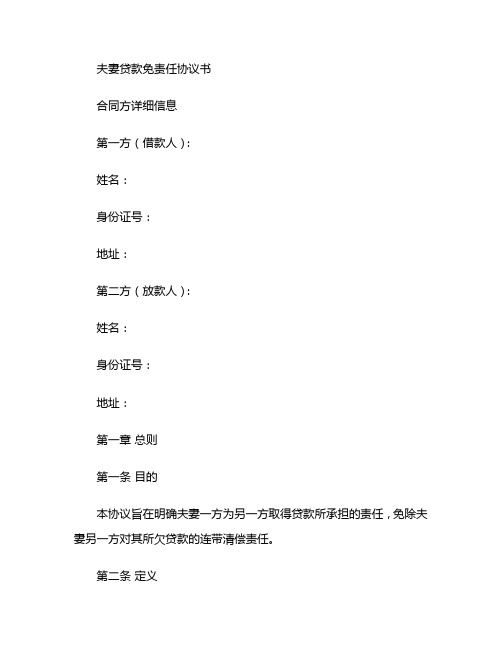 夫妻贷款免责任协议书

合同方详细信息

第一方（借款人）：

姓名：

身份证号：

地址：

第二方（放款人）：

姓名：

身份证号：

地址：

第一章 总则

第一条 目的

本协议旨在明确夫妻一方为另一方取得贷款所承担的责任，免除夫妻另一方对其所欠贷款的连带清偿责任。

第二条 定义